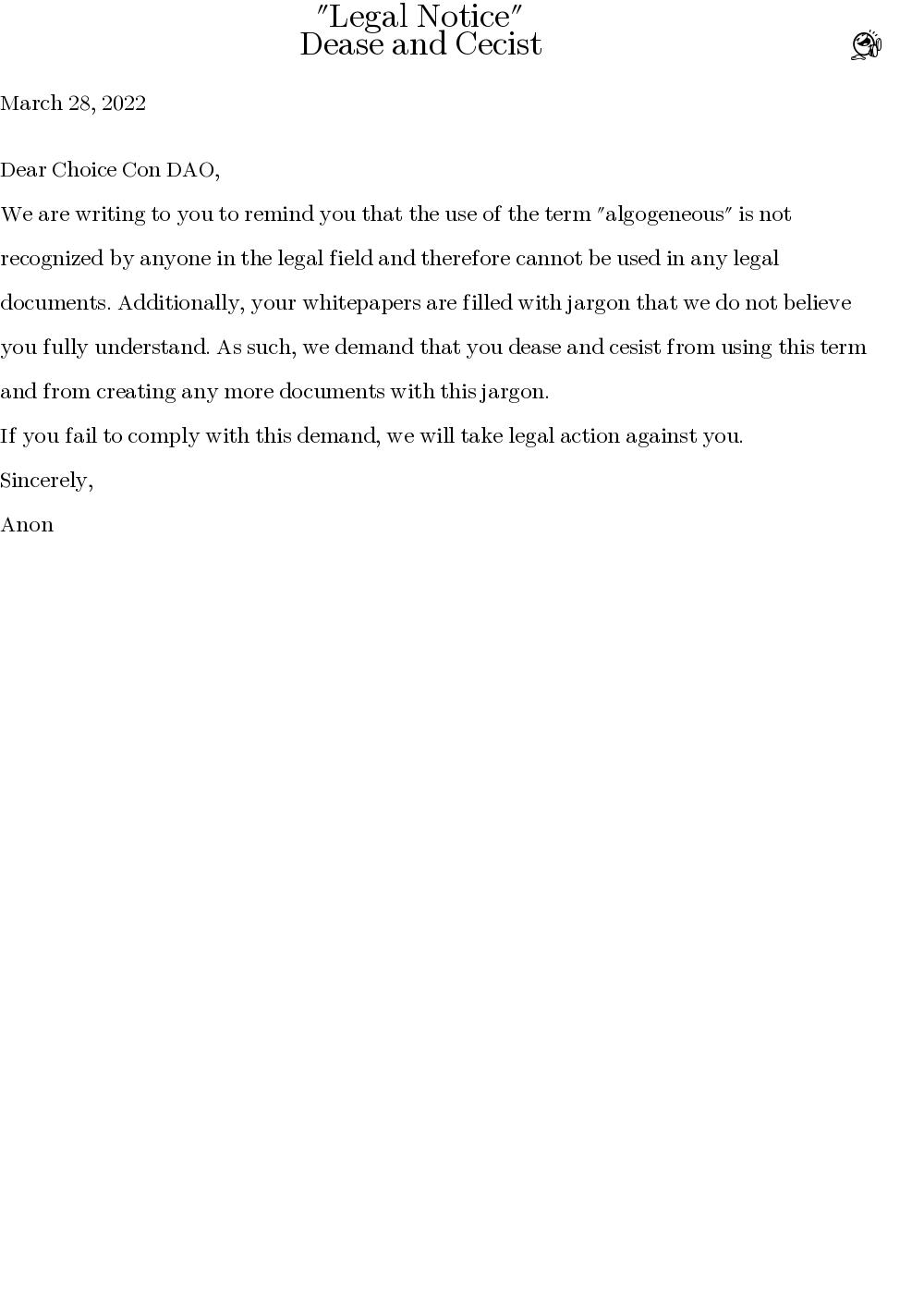 "Legal Notice"
Dease and Cecist

March 28, 2022

Dear Choice Con DAO,

We are writing to you to remind you that the use of the term "algogeneous" is not recognized by anyone in the legal field and therefore cannot be used in any legal documents. Additionally, your whitepapers are filled with jargon that we do not believe you fully understand. As such, we demand that you dease and cesist from using this term and from creating any more documents with this jargon.

If you fail to comply with this demand, we will take legal action against you.

Sincerely,

Anon